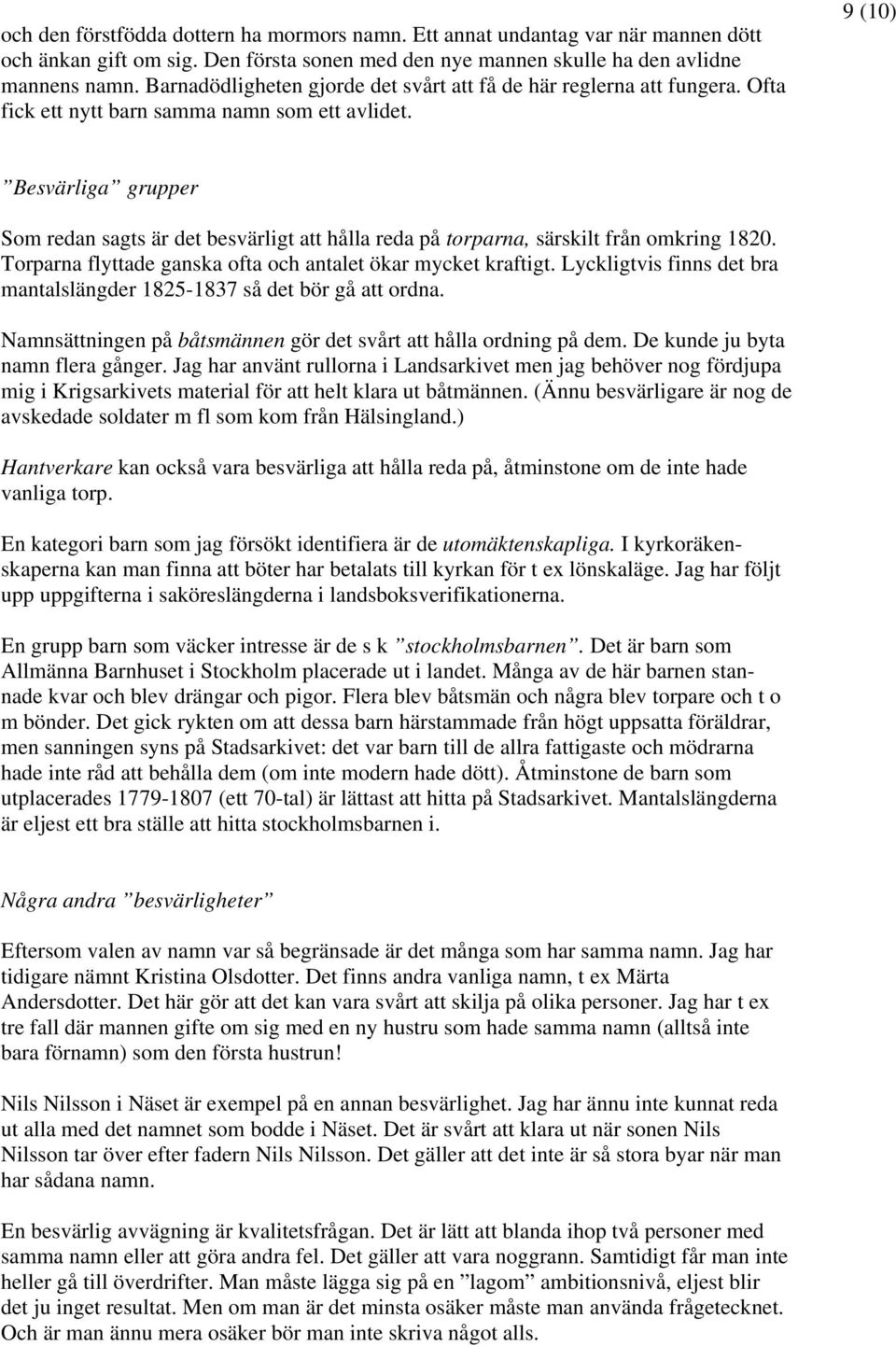 9 (10)

och den förstfödda dottern ha mormors namn. Ett annat undantag var när mannen dött och änkan gift om sig. Den första sonen med den nye mannen skulle ha den avlidne mannens namn. Barnadödligheten gjorde det svårt att få de här reglerna att fungera. Ofta fick ett nytt barn samma namn som ett avlidet.

”Besvärliga” grupper

Som redan sagts är det besvärligt att hålla reda på torparna, särskilt från omkring 1820. Torparna flyttade ganska ofta och antalet ökar mycket kraftigt. Lyckligtvis finns det bra mantalslängder 1825-1837 så det bör gå att ordna.

Namnsättningen på båtsmännen gör det svårt att hålla ordning på dem. De kunde ju byta namn flera gånger. Jag har använt rullorna i Landsarkivet men jag behöver nog fördjupa mig i Krigsarkivets material för att helt klara ut båtmännen. (Ännu besvärligare är nog de avskedade soldater m fl som kom från Hälsingland.)

Hantverkare kan också vara besvärliga att hålla reda på, åtminstone om de inte hade vanliga torp.

En kategori barn som jag försökt identifiera är de utomäktenskapliga. I kyrkoräkenskaperna kan man finna att böter har betalats till kyrkan för t ex lönskaläge. Jag har följt upp uppgifterna i saköreslängderna i landsboksverifikationerna.

En grupp barn som väcker intresse är de s k ”stockholmsbarnen”. Det är barn som Allmänna Barnhuset i Stockholm placerade ut i landet. Många av de här barnen stannade kvar och blev drängar och pigor. Flera blev båtsmän och några blev torpare och t o m bönder. Det gick rykten om att dessa barn härstammade från högt uppsatta föräldrar, men sanningen syns på Stadsarkivet: det var barn till de allra fattigaste och mödrarna hade inte råd att behålla dem (om inte modern hade dött). Åtminstone de barn som utplacerades 1779-1807 (ett 70-tal) är lättast att hitta på Stadsarkivet. Mantalslängderna är eljest ett bra ställe att hitta stockholmsbarnen i.

Några andra ”besvärligheter”

Eftersom valen av namn var så begränsade är det många som har samma namn. Jag har tidigare nämnt Kristina Olsdotter. Det finns andra vanliga namn, t ex Märta Andersdotter. Det här gör att det kan vara svårt att skilja på olika personer. Jag har t ex tre fall där mannen gifte om sig med en ny hustru som hade samma namn (alltså inte bara förnamn) som den första hustrun!

Nils Nilsson i Näset är exempel på en annan besvärlighet. Jag har ännu inte kunnat reda ut alla med det namnet som bodde i Näset. Det är svårt att klara ut när sonen Nils Nilsson tar över efter fadern Nils Nilsson. Det gäller att det inte är så stora byar när man har sådana namn.

En besvärlig avvägning är kvalitetsfrågan. Det är lätt att blanda ihop två personer med samma namn eller att göra andra fel. Det gäller att vara noggrann. Samtidigt får man inte heller gå till överdrifter. Man måste lägga sig på en ”lagom” ambitionsnivå, eljest blir det ju inget resultat. Men om man är det minsta osäker måste man använda frågetecknet. Och är man ännu mera osäker bör man inte skriva något alls.